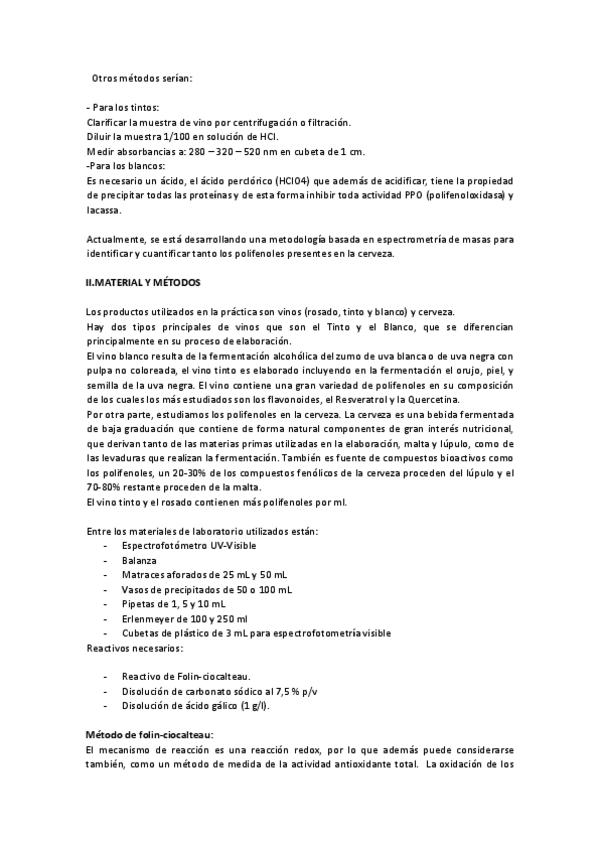 Otros métodos serían:

- Para los tintos:
Clarificar la muestra de vino por centrifugación o filtración.
Diluir la muestra 1/100 en solución de HCl.
Medir absorbancias a: 280 – 320 – 520 nm en cubeta de 1 cm.
-Para los blancos:
Es necesario un ácido, el ácido perclórico (HClO4) que además de acidificar, tiene la propiedad de precipitar todas las proteínas y de esta forma inhibir toda actividad PPO (polifenoloxidasa) y lacassa.

Actualmente, se está desarrollando una metodología basada en espectrometría de masas para identificar y cuantificar tanto los polifenoles presentes en la cerveza.

II.MATERIAL Y MÉTODOS

Los productos utilizados en la práctica son vinos (rosado, tinto y blanco) y cerveza.
Hay dos tipos principales de vinos que son el Tinto y el Blanco, que se diferencian principalmente en su proceso de elaboración.
El vino blanco resulta de la fermentación alcohólica del zumo de uva blanca o de uva negra con pulpa no coloreada, el vino tinto es elaborado incluyendo en la fermentación el orujo, piel, y semilla de la uva negra. El vino contiene una gran variedad de polifenoles en su composición de los cuales los más estudiados son los flavonoides, el Resveratrol y la Quercetina.
Por otra parte, estudiamos los polifenoles en la cerveza. La cerveza es una bebida fermentada de baja graduación que contiene de forma natural componentes de gran interés nutricional, que derivan tanto de las materias primas utilizadas en la elaboración, malta y lúpulo, como de las levaduras que realizan la fermentación. También es fuente de compuestos bioactivos como los polifenoles, un 20-30% de los compuestos fenólicos de la cerveza proceden del lúpulo y el 70-80% restante proceden de la malta.
El vino tinto y el rosado contienen más polifenoles por ml.

Entre los materiales de laboratorio utilizados están:
- Espectrofotómetro UV-Visible
- Balanza
- Matraces aforados de 25 mL y 50 mL
- Vasos de precipitados de 50 o 100 mL
- Pipetas de 1, 5 y 10 mL
- Erlenmeyer de 100 y 250 ml
- Cubetas de plástico de 3 mL para espectrofotometría visible
Reactivos necesarios:

- Reactivo de Folin-ciocalteau.
- Disolución de carbonato sódico al 7,5 % p/v
- Disolución de ácido gálico (1 g/l).

Método de folin-ciocalteau:
El mecanismo de reacción es una reacción redox, por lo que además puede considerarse también, como un método de medida de la actividad antioxidante total. La oxidación de los